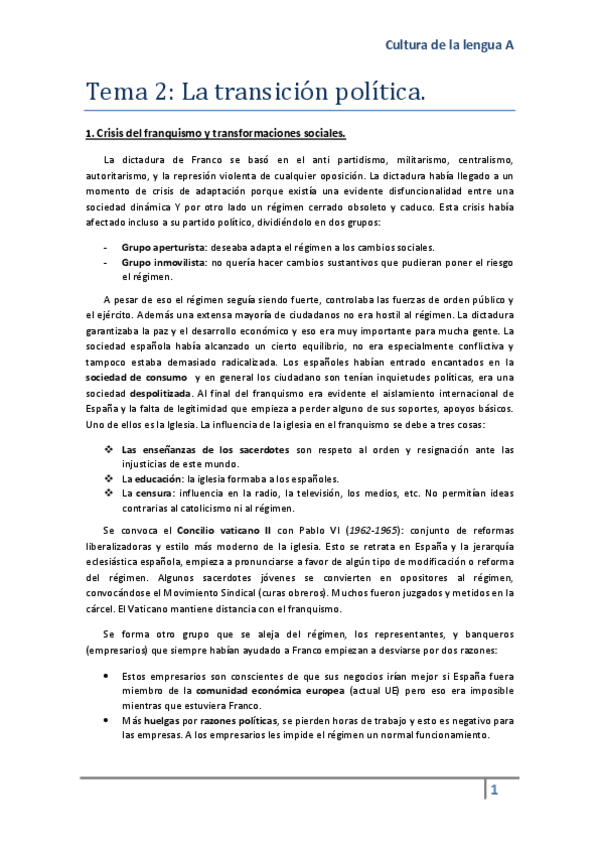 Cultura de la lengua A

Tema 2: La transición política.

1. Crisis del franquismo y transformaciones sociales.

La dictadura de Franco se basó en el anti partidismo, militarismo, centralismo, autoritarismo, y la represión violenta de cualquier oposición. La dictadura había llegado a un momento de crisis de adaptación porque existía una evidente disfuncionalidad entre una sociedad dinámica Y por otro lado un régimen cerrado obsoleto y caduco. Esta crisis había afectado incluso a su partido político, dividiéndolo en dos grupos:

- Grupo aperturista: deseaba adapta el régimen a los cambios sociales.
- Grupo inmovilista: no quería hacer cambios sustantivos que pudieran poner el riesgo el régimen.

A pesar de eso el régimen seguía siendo fuerte, controlaba las fuerzas de orden público y el ejército. Además una extensa mayoría de ciudadanos no era hostil al régimen. La dictadura garantizaba la paz y el desarrollo económico y eso era muy importante para mucha gente. La sociedad española había alcanzado un cierto equilibrio, no era especialmente conflictiva y tampoco estaba demasiado radicalizada. Los españoles habían entrado encantados en la sociedad de consumo y en general los ciudadano son tenían inquietudes políticas, era una sociedad despolitizada. Al final del franquismo era evidente el aislamiento internacional de España y la falta de legitimidad que empieza a perder alguno de sus soportes, apoyos básicos. Uno de ellos es la Iglesia. La influencia de la iglesia en el franquismo se debe a tres cosas:

❖ Las enseñanzas de los sacerdotes son respeto al orden y resignación ante las injusticias de este mundo.
❖ La educación: la iglesia formaba a los españoles.
❖ La censura: influencia en la radio, la televisión, los medios, etc. No permitían ideas contrarias al catolicismo ni al régimen.

Se convoca el Concilio vaticano II con Pablo VI (1962-1965): conjunto de reformas liberalizadoras y estilo más moderno de la iglesia. Esto se retrata en España y la jerarquía eclesiástica española, empieza a pronunciarse a favor de algún tipo de modificación o reforma del régimen. Algunos sacerdotes jóvenes se convierten en opositores al régimen, convocándose el Movimiento Sindical (curas obreros). Muchos fueron juzgados y metidos en la cárcel. El Vaticano mantiene distancia con el franquismo.

Se forma otro grupo que se aleja del régimen, los representantes, y banqueros (empresarios) que siempre habían ayudado a Franco empiezan a desviarse por dos razones:

• Estos empresarios son conscientes de que sus negocios irían mejor si España fuera miembro de la comunidad económica europea (actual UE) pero eso era imposible mientras que estuviera Franco.
• Más huelgas por razones políticas, se pierden horas de trabajo y esto es negativo para las empresas. A los empresarios les impide el régimen un normal funcionamiento.

1